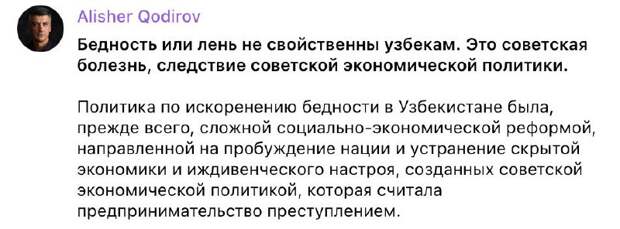 Alisher Qodirov

Бедность или лень не свойственны узбекам. Это советская болезнь, следствие советской экономической политики.

Политика по искоренению бедности в Узбекистане была, прежде всего, сложной социально-экономической реформой, направленной на пробуждение нации и устранение скрытой экономики и иждивенческого настроя, созданных советской экономической политикой, которая считала предпринимательство преступлением.